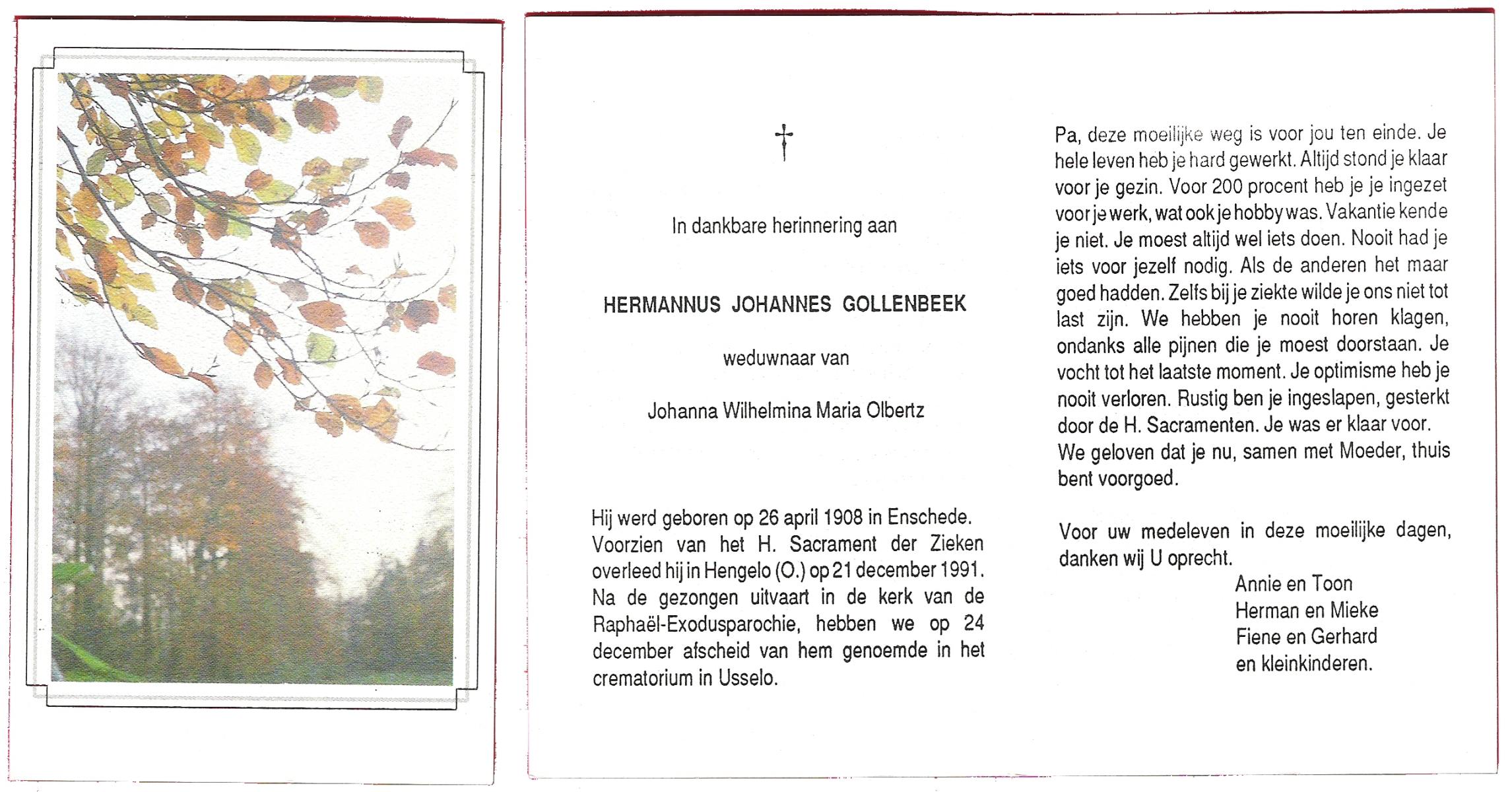 In dankbare herinnering aan

HERMANNUS JOHANNES GOLLENBEEK

weduwnaar van

Johanna Wilhelmina Maria Olbertz

Hij werd geboren op 26 april 1908 in Enschede. Voorzien van het H. Sacrament der Zieken overleed hij in Hengelo (O.) op 21 december 1991. Na de gezongen uitvaart in de kerk van de Raphaël-Exodusparochie, hebben we op 24 december afscheid van hem genoemde in het crematorium in Usselo.

Pa, deze moeilijke weg is voor jou ten einde. Je hele leven heb je hard gewerkt. Altijd stond je klaar voor je gezin. Voor 200 procent heb je je ingezet voor je werk, wat ook je hobby was. Vakantie kende je niet. Je moest altijd wel iets doen. Nooit had je iets voor jezelf nodig. Als de anderen het maar goed hadden. Zelfs bij je ziekte wilde je ons niet tot last zijn. We hebben je nooit horen klagen, ondanks alle pijnen die je moest doorstaan. Je vocht tot het laatste moment. Je optimisme heb je nooit verloren. Rustig ben je ingeslapen, gesterkt door de H. Sacramenten. Je was er klaar voor. We geloven dat je nu, samen met Moeder, thuis bent voorgoed.

Voor uw medeleven in deze moeilijke dagen, danken wij U oprecht.

Annie en Toon
Herman en Mieke
Fiene en Gerhard
en kleinkinderen.